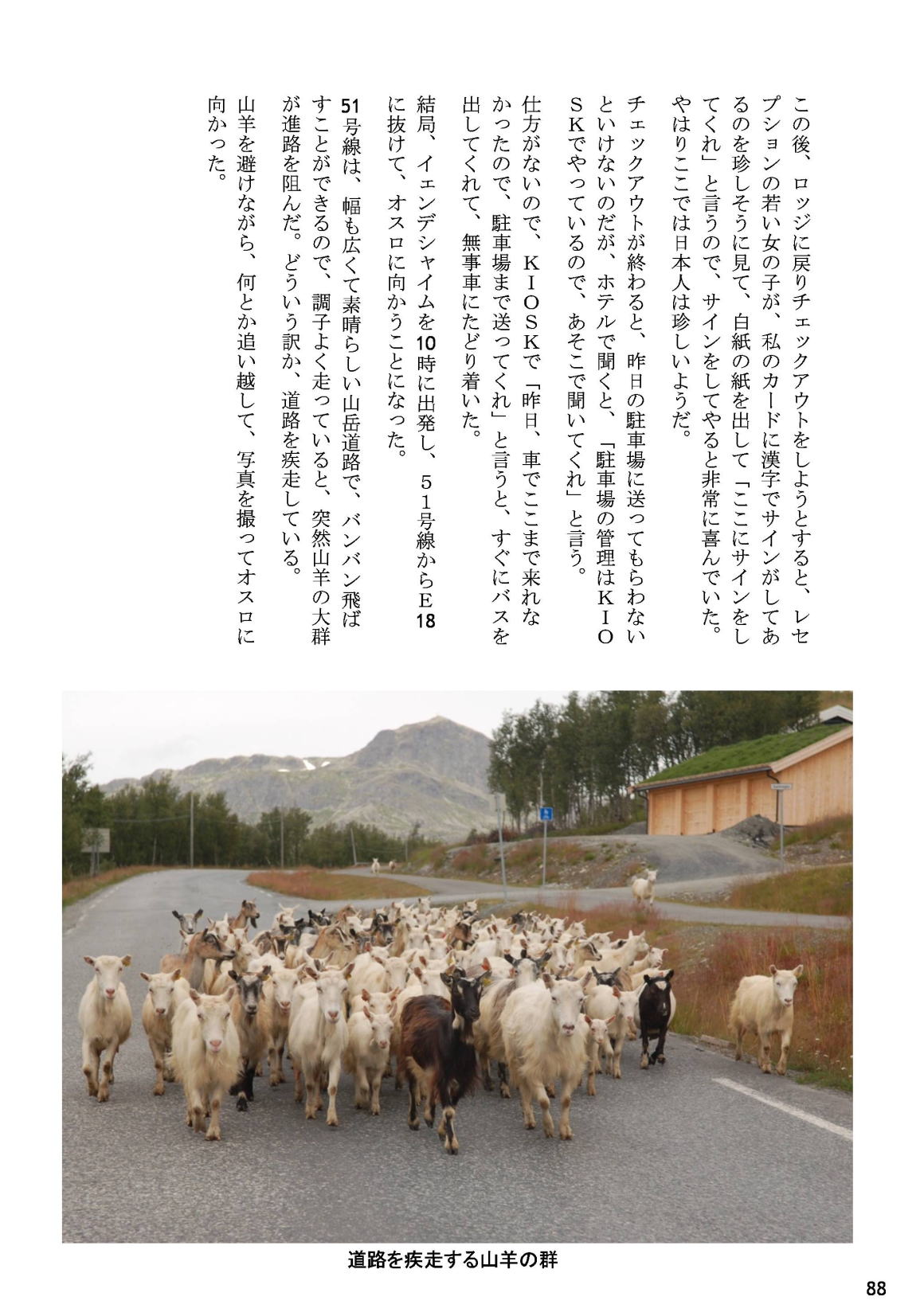 この後、ロッジに戻りチェックアウトをしようとすると、レセプションの若い女の子が、私のカードに漢字でサインがしてあるのを珍しそうに見て、白紙の紙を出して「ここにサインをしてくれ」と言うので、サインをしてやると非常に喜んでいた。やはりここでは日本人は珍しいようだ。

チェックアウトが終わると、昨日の駐車場に送ってもらわないといけないのだが、ホテルで聞くと、「駐車場の管理はKIOSKでやっているので、あそこで聞いてくれ」と言う。

仕方がないので、KIOSKで「昨日、車でここまで来れなかったので、駐車場まで送ってくれ」と言うと、すぐにバスを出してくれて、無事車にたどり着いた。

結局、イェンデシャイムを10時に出発し、51号線からE18に抜けて、オスロに向かうことになった。

51号線は、幅も広くて素晴らしい山岳道路で、バンバン飛ばすことができるので、調子よく走っていると、突然山羊の大群が進路を阻んだ。どういう訳か、道路を疾走している。

山羊を避けながら、何とか追い越して、写真を撮ってオスロに向かった。

道路を疾走する山羊の群

88